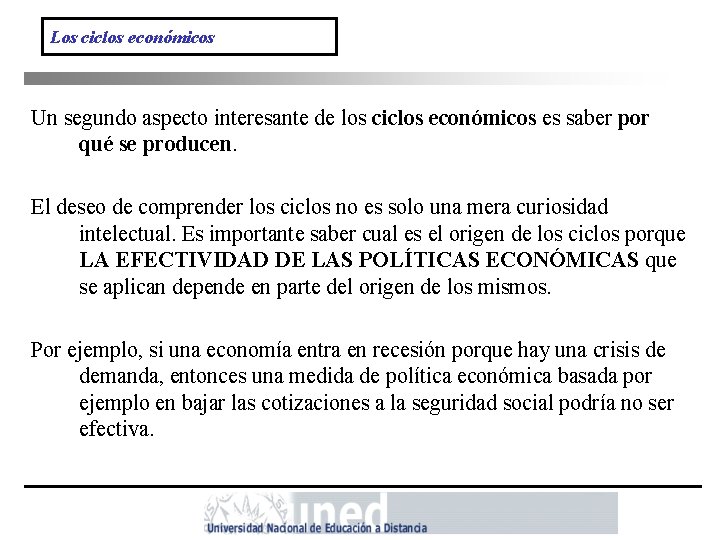 Los ciclos económicos

Un segundo aspecto interesante de los ciclos económicos es saber por qué se producen.

El deseo de comprender los ciclos no es solo una mera curiosidad intelectual. Es importante saber cual es el origen de los ciclos porque LA EFECTIVIDAD DE LAS POLÍTICAS ECONÓMICAS que se aplican depende en parte del origen de los mismos.

Por ejemplo, si una economía entra en recesión porque hay una crisis de demanda, entonces una medida de política económica basada por ejemplo en bajar las cotizaciones a la seguridad social podría no ser efectiva.

uned
Universidad Nacional de Educación a Distancia